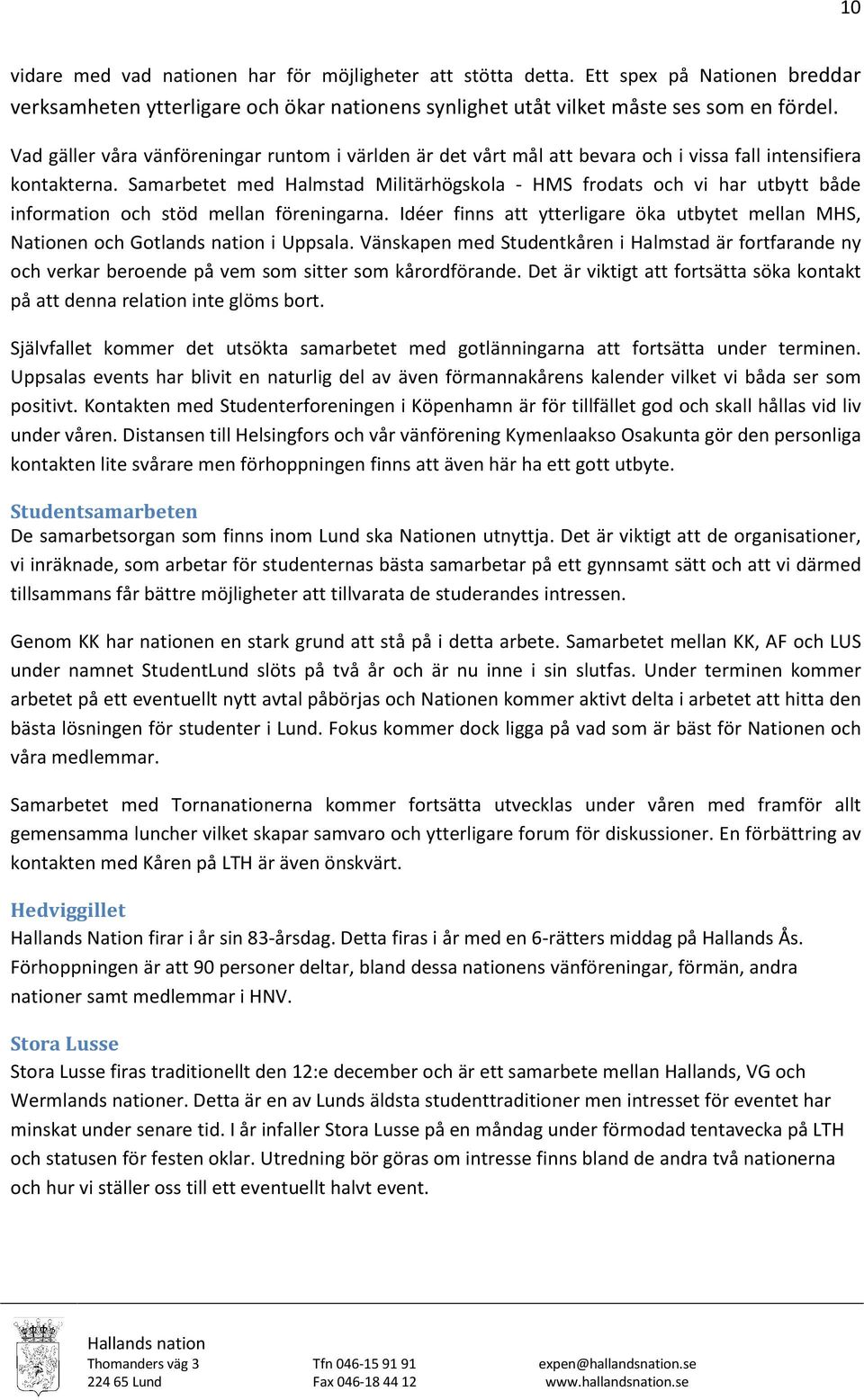 10

vidare med vad nationen har för möjligheter att stötta detta. Ett spex på Nationen breddar verksamheten ytterligare och ökar nationens synlighet utåt vilket måste ses som en fördel.

Vad gäller våra vänföreningar runtom i världen är det vårt mål att bevara och i vissa fall intensifiera kontakterna. Samarbetet med Halmstad Militärhögskola - HMS frodats och vi har utbytt både information och stöd mellan föreningarna. Idéer finns att ytterligare öka utbytet mellan MHS, Nationen och Gotlands nation i Uppsala. Vänskapen med Studentkåren i Halmstad är fortfarande ny och verkar beroende på vem som sitter som kårordförande. Det är viktigt att fortsätta söka kontakt på att denna relation inte glöms bort.

Självfallet kommer det utsökta samarbetet med gotlänningarna att fortsätta under terminen. Uppsalas events har blivit en naturlig del av även förmannakårens kalender vilket vi båda ser som positivt. Kontakten med Studenterforeningen i Köpenhamn är för tillfället god och skall hållas vid liv under våren. Distansen till Helsingfors och vår vänförening Kymenlaakso Osakunta gör den personliga kontakten lite svårare men förhoppningen finns att även här ha ett gott utbyte.

Studentsamarbeten
De samarbetsorgan som finns inom Lund ska Nationen utnyttja. Det är viktigt att de organisationer, vi inräknade, som arbetar för studenternas bästa samarbetar på ett gynnsamt sätt och att vi därmed tillsammans får bättre möjligheter att tillvarata de studerandes intressen.

Genom KK har nationen en stark grund att stå på i detta arbete. Samarbetet mellan KK, AF och LUS under namnet StudentLund slöts på två år och är nu inne i sin slutfas. Under terminen kommer arbetet på ett eventuellt nytt avtal påbörjas och Nationen kommer aktivt delta i arbetet att hitta den bästa lösningen för studenter i Lund. Fokus kommer dock ligga på vad som är bäst för Nationen och våra medlemmar.

Samarbetet med Tornanationerna kommer fortsätta utvecklas under våren med framför allt gemensamma luncher vilket skapar samvaro och ytterligare forum för diskussioner. En förbättring av kontakten med Kåren på LTH är även önskvärt.

Hedviggillet
Hallands Nation firar i år sin 83-årsdag. Detta firas i år med en 6-rätters middag på Hallands Ås. Förhoppningen är att 90 personer deltar, bland dessa nationens vänföreningar, förmän, andra nationer samt medlemmar i HNV.

Stora Lusse
Stora Lusse firas traditionellt den 12:e december och är ett samarbete mellan Hallands, VG och Wermlands nationer. Detta är en av Lunds äldsta studenttraditioner men intresset för eventet har minskat under senare tid. I år infaller Stora Lusse på en måndag under förmodad tentavecka på LTH och statusen för festen oklar. Utredning bör göras om intresse finns bland de andra två nationerna och hur vi ställer oss till ett eventuellt halvt event.

Hallands nation
Thomanders väg 3
224 65 Lund
Tfn 046-15 91 91
Fax 046-18 44 12
expen@hallandsnation.se
www.hallandsnation.se